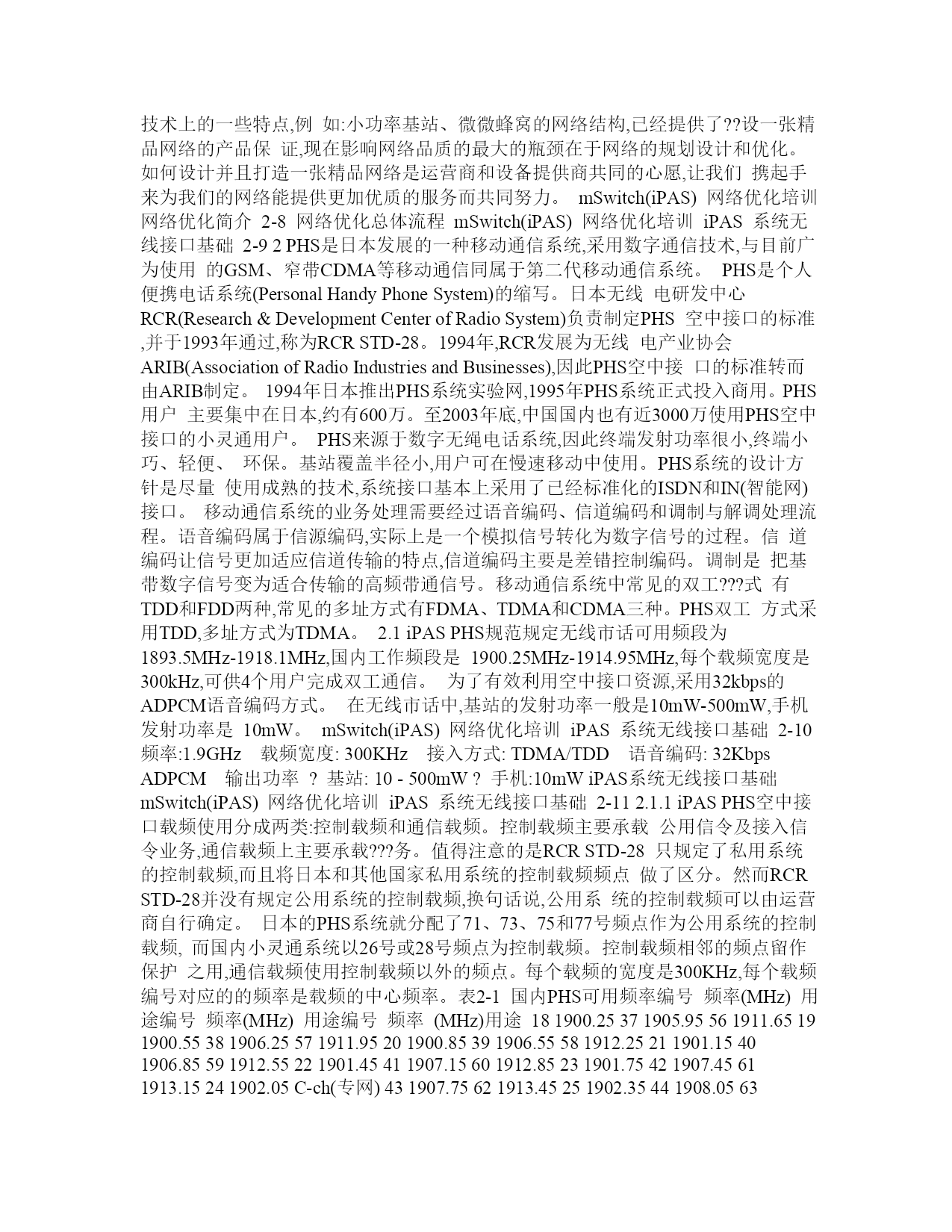 技术上的一些特点,例 如:小功率基站、微微蜂窝的网络结构,已经提供了??设一张精品网络的产品保 证,现在影响网络品质的最大的瓶颈在于网络的规划设计和优化。如何设计并且打造一张精品网络是运营商和设备提供商共同的心愿,让我们 携起手来为我们的网络能提供更加优质的服务而共同努力。 mSwitch(iPAS) 网络优化培训 网络优化简介 2-8 网络优化总体流程 mSwitch(iPAS) 网络优化培训 iPAS 系统无线接口基础 2-9 2 PHS是日本发展的一种移动通信系统,采用数字通信技术,与目前广为使用 的GSM、窄带CDMA等移动通信同属于第二代移动通信系统。 PHS是个人便携电话系统(Personal Handy Phone System)的缩写。日本无线 电研发中心RCR(Research & Development Center of Radio System)负责制定PHS 空中接口的标准,并于1993年通过,称为RCR STD-28。1994年,RCR发展为无线 电产业协会ARIB(Association of Radio Industries and Businesses),因此PHS空中接 口的标准转而由ARIB制定。 1994年日本推出PHS系统实验网,1995年PHS系统正式投入商用。PHS用户 主要集中在日本,约有600万。至2003年底,中国国内也有近3000万使用PHS空中接口的小灵通用户。 PHS来源于数字无绳电话系统,因此终端发射功率很小,终端小巧、轻便、 环保。基站覆盖半径小,用户可在慢速移动中使用。PHS系统的设计方针是尽量 使用成熟的技术,系统接口基本上采用了已经标准化的ISDN和IN(智能网)接口。 移动通信系统的业务处理需要经过语音编码、信道编码和调制与解调处理流程。语音编码属于信源编码,实际上是一个模拟信号转化为数字信号的过程。信 道编码让信号更加适应信道传输的特点,信道编码主要是差错控制编码。调制是 把基带数字信号变为适合传输的高频带通信号。移动通信系统中常见的双工???式 有TDD和FDD两种,常见的多址方式有FDMA、TDMA和CDMA三种。PHS双工 方式采用TDD,多址方式为TDMA。 2.1 iPAS PHS规范规定无线市话可用频段为1893.5MHz-1918.1MHz,国内工作频段是 1900.25MHz-1914.95MHz,每个载频宽度是300kHz,可供4个用户完成双工通信。 为了有效利用空中接口资源,采用32kbps的ADPCM语音编码方式。 在无线市话中,基站的发射功率一般是10mW-500mW,手机发射功率是 10mW。 mSwitch(iPAS) 网络优化培训 iPAS 系统无线接口基础 2-10 频率:1.9GHz 载频宽度: 300KHz 接入方式: TDMA/TDD 语音编码: 32Kbps ADPCM 输出功率 ? 基站: 10 - 500mW ? 手机:10mW iPAS系统无线接口基础 mSwitch(iPAS) 网络优化培训 iPAS 系统无线接口基础 2-11 2.1.1 iPAS PHS空中接口载频使用分成两类:控制载频和通信载频。控制载频主要承载 公用信令及接入信令业务,通信载频上主要承载???务。值得注意的是RCR STD-28 只规定了私用系统的控制载频,而且将日本和其他国家私用系统的控制载频频点 做了区分。然而RCR STD-28并没有规定公用系统的控制载频,换句话说,公用系 统的控制载频可以由运营商自行确定。 日本的PHS系统就分配了71、73、75和77号频点作为公用系统的控制载频, 而国内小灵通系统以26号或28号频点为控制载频。控制载频相邻的频点留作保护 之用,通信载频使用控制载频以外的频点。每个载频的宽度是300KHz,每个载频编号对应的的频率是载频的中心频率。表2-1 国内PHS可用频率编号 频率(MHz) 用途编号 频率(MHz) 用途编号 频率 (MHz)用途 18 1900.25 37 1905.95 56 1911.65 19 1900.55 38 1906.25 57 1911.95 20 1900.85 39 1906.55 58 1912.25 21 1901.15 40 1906.85 59 1912.55 22 1901.45 41 1907.15 60 1912.85 23 1901.75 42 1907.45 61 1913.15 24 1902.05 C-ch(专网) 43 1907.75 62 1913.45 25 1902.35 44 1908.05 63